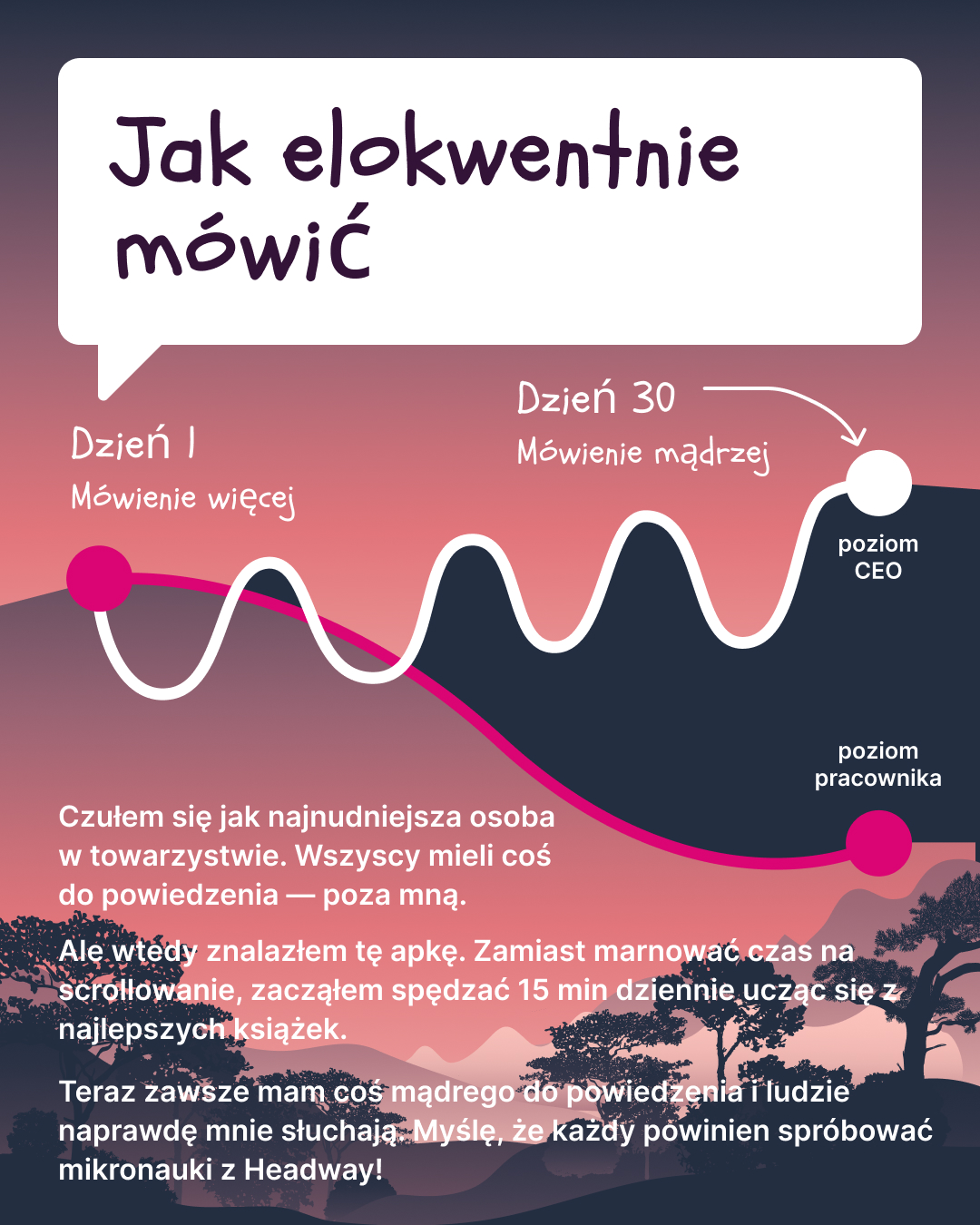 Jak elokwentnie mówić

Dzień 1
Mówienie więcej

Dzień 30
Mówienie mądrzej

poziom CEO

poziom pracownika

Czułem się jak najnudniejsza osoba w towarzystwie. Wszyscy mieli coś do powiedzenia — poza mną.

Ale wtedy znalazłem tę apkę. Zamiast marnować czas na scrollowanie, zacząłem spędzać 15 min dziennie ucząc się z najlepszych książek.

Teraz zawsze mam coś mądrego do powiedzenia i ludzie naprawdę mnie słuchają. Myślę, że każdy powinien spróbować mikronauki z Headway!